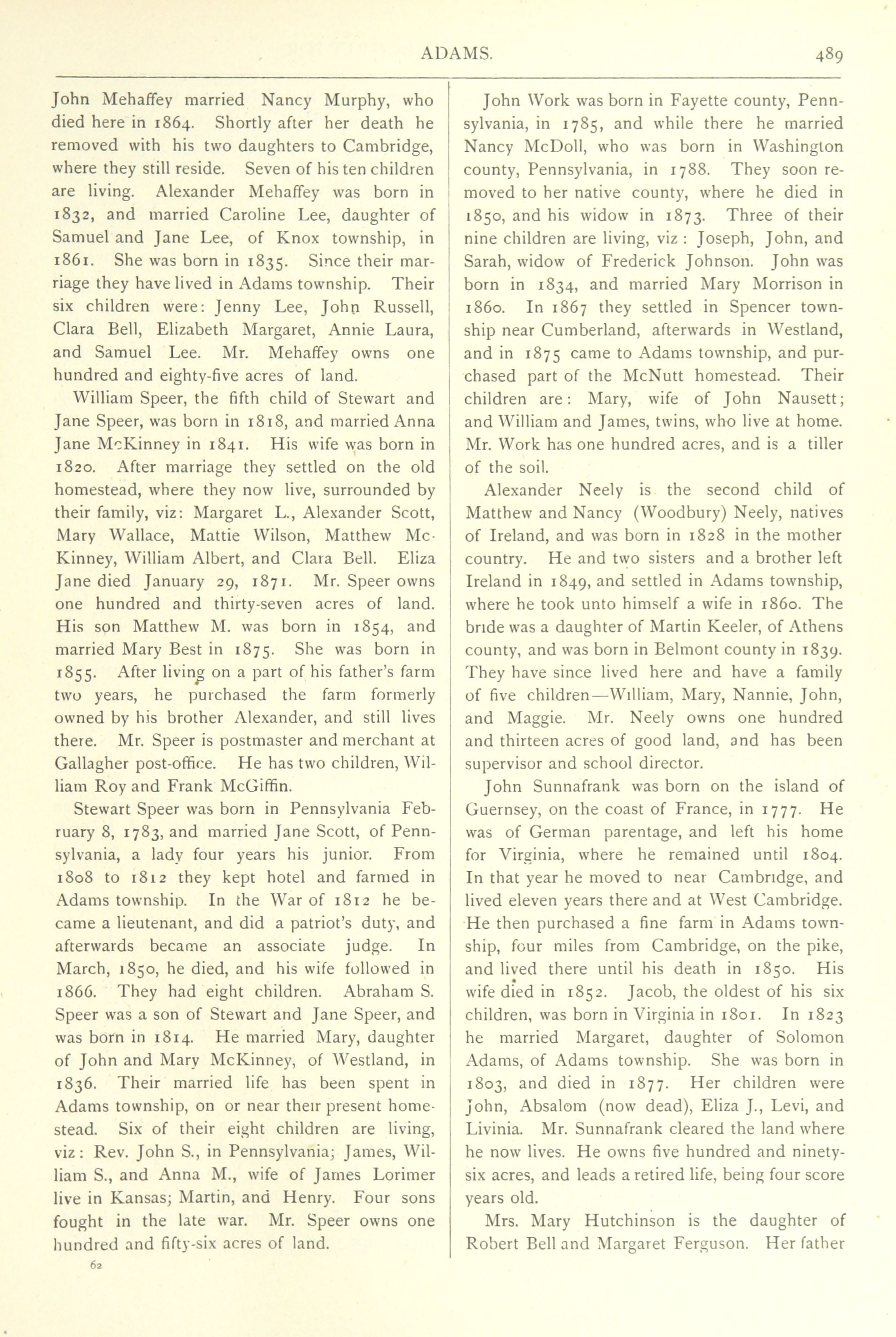 ADAMS. 489

John Mehaffey married Nancy Murphy, who died here in 1864. Shortly after her death he removed with his two daughters to Cambridge, where they still reside. Seven of his ten children are living. Alexander Mehaffey was born in 1832, and married Caroline Lee, daughter of Samuel and Jane Lee, of Knox township, in 1861. She was born in 1835. Since their marriage they have lived in Adams township. Their six children were: Jenny Lee, John Russell, Clara Bell, Elizabeth Margaret, Annie Laura, and Samuel Lee. Mr. Mehaffey owns one hundred and eighty-five acres of land.

William Speer, the fifth child of Stewart and Jane Speer, was born in 1818, and married Anna Jane McKinney in 1841. His wife was born in 1820. After marriage they settled on the old homestead, where they now live, surrounded by their family, viz: Margaret L., Alexander Scott, Mary Wallace, Mattie Wilson, Matthew McKinney, William Albert, and Clara Bell. Eliza Jane died January 29, 1871. Mr. Speer owns one hundred and thirty-seven acres of land. His son Matthew M. was born in 1854, and married Mary Best in 1875. She was born in 1855. After living on a part of his father's farm two years, he purchased the farm formerly owned by his brother Alexander, and still lives there. Mr. Speer is postmaster and merchant at Gallagher post-office. He has two children, William Roy and Frank McGiffin.

Stewart Speer was born in Pennsylvania February 8, 1783, and married Jane Scott, of Pennsylvania, a lady four years his junior. From 1808 to 1812 they kept hotel and farmed in Adams township. In the War of 1812 he became a lieutenant, and did a patriot's duty, and afterwards became an associate judge. In March, 1850, he died, and his wife followed in 1866. They had eight children. Abraham S. Speer was a son of Stewart and Jane Speer, and was born in 1814. He married Mary, daughter of John and Mary McKinney, of Westland, in 1836. Their married life has been spent in Adams township, on or near their present homestead. Six of their eight children are living, viz: Rev. John S., in Pennsylvania; James, William S., and Anna M., wife of James Lorimer live in Kansas; Martin, and Henry. Four sons fought in the late war. Mr. Speer owns one hundred and fifty-six acres of land.

62

John Work was born in Fayette county, Pennsylvania, in 1785, and while there he married Nancy McDoll, who was born in Washington county, Pennsylvania, in 1788. They soon removed to her native county, where he died in 1850, and his widow in 1873. Three of their nine children are living, viz: Joseph, John, and Sarah, widow of Frederick Johnson. John was born in 1834, and married Mary Morrison in 1860. In 1867 they settled in Spencer township near Cumberland, afterwards in Westland, and in 1875 came to Adams township, and purchased part of the McNutt homestead. Their children are: Mary, wife of John Nausett; and William and James, twins, who live at home. Mr. Work has one hundred acres, and is a tiller of the soil.

Alexander Neely is the second child of Matthew and Nancy (Woodbury) Neely, natives of Ireland, and was born in 1828 in the mother country. He and two sisters and a brother left Ireland in 1849, and settled in Adams township, where he took unto himself a wife in 1860. The bride was a daughter of Martin Keeler, of Athens county, and was born in Belmont county in 1839. They have since lived here and have a family of five children—William, Mary, Nannie, John, and Maggie. Mr. Neely owns one hundred and thirteen acres of good land, and has been supervisor and school director.

John Sunnafrank was born on the island of Guernsey, on the coast of France, in 1777. He was of German parentage, and left his home for Virginia, where he remained until 1804. In that year he moved to near Cambridge, and lived eleven years there and at West Cambridge. He then purchased a fine farm in Adams township, four miles from Cambridge, on the pike, and lived there until his death in 1850. His wife died in 1852. Jacob, the oldest of his six children, was born in Virginia in 1801. In 1823 he married Margaret, daughter of Solomon Adams, of Adams township. She was born in 1803, and died in 1877. Her children were John, Absalom (now dead), Eliza J., Levi, and Livinia. Mr. Sunnafrank cleared the land where he now lives. He owns five hundred and ninety-six acres, and leads a retired life, being four score years old.

Mrs. Mary Hutchinson is the daughter of Robert Bell and Margaret Ferguson. Her father